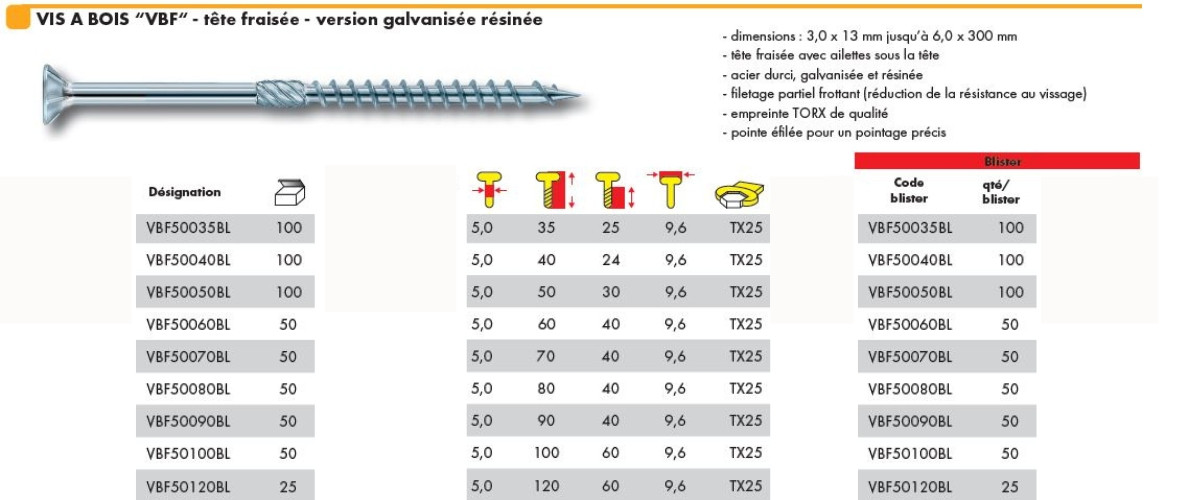 VIS A BOIS "VBF" - tête fraisée - version galvanisée résinée

- dimensions : 3,0 x 13 mm jusqu'à 6,0 x 300 mm
- tête fraisée avec ailettes sous la tête
- acier durci, galvanisée et résinée
- filetage partiel frottant (réduction de la résistance au vissage)
- empreinte TORX de qualité
- pointe éfilée pour un pointage précis

| Désignation | |
|---|---|
| VBF50035BL | 100 |
| VBF50040BL | 100 |
| VBF50050BL | 100 |
| VBF50060BL | 50 |
| VBF50070BL | 50 |
| VBF50080BL | 50 |
| VBF50090BL | 50 |
| VBF50100BL | 50 |
| VBF50120BL | 25 |

| | | | | |
|---|---|---|---|---|
| 5,0 | 35 | 25 | 9,6 | TX25 |
| 5,0 | 40 | 24 | 9,6 | TX25 |
| 5,0 | 50 | 30 | 9,6 | TX25 |
| 5,0 | 60 | 40 | 9,6 | TX25 |
| 5,0 | 70 | 40 | 9,6 | TX25 |
| 5,0 | 80 | 40 | 9,6 | TX25 |
| 5,0 | 90 | 40 | 9,6 | TX25 |
| 5,0 | 100 | 60 | 9,6 | TX25 |
| 5,0 | 120 | 60 | 9,6 | TX25 |

Blister

| Code blister | qté/ blister |
|---|---|
| VBF50035BL | 100 |
| VBF50040BL | 100 |
| VBF50050BL | 100 |
| VBF50060BL | 50 |
| VBF50070BL | 50 |
| VBF50080BL | 50 |
| VBF50090BL | 50 |
| VBF50100BL | 50 |
| VBF50120BL | 25 |